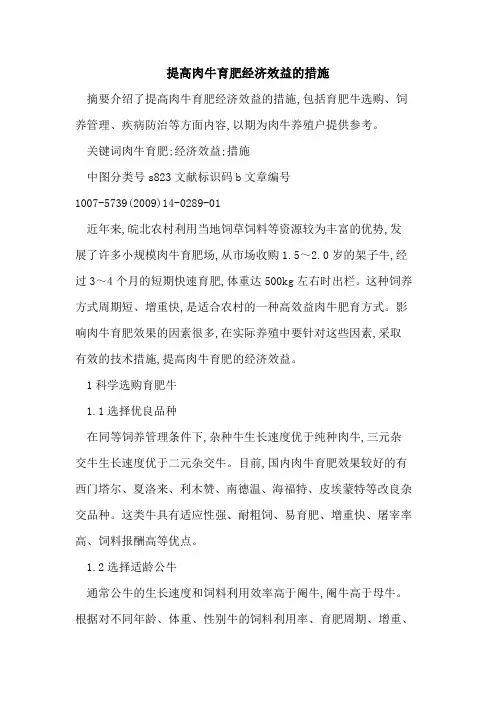 提高肉牛育肥经济效益的措施

摘要介绍了提高肉牛育肥经济效益的措施,包括育肥牛选购、饲养管理、疾病防治等方面内容,以期为肉牛养殖户提供参考。

关键词肉牛育肥;经济效益;措施

中图分类号 s823 文献标识码 b 文章编号

1007-5739(2009)14-0289-01

近年来,皖北农村利用当地饲草饲料等资源较为丰富的优势,发展了许多小规模肉牛育肥场,从市场收购 1.5～2.0 岁的架子牛,经过 3～4 个月的短期快速育肥,体重达 500kg 左右时出栏。这种饲养方式周期短、增重快,是适合农村的一种高效益肉牛肥育方式。影响肉牛育肥效果的因素很多,在实际养殖中要针对这些因素,采取有效的技术措施,提高肉牛育肥的经济效益。

1 科学选购育肥牛

1.1 选择优良品种

在同等饲养管理条件下,杂种牛生长速度优于纯种肉牛,三元杂交牛生长速度优于二元杂交牛。目前,国内肉牛育肥效果较好的有西门塔尔、夏洛来、利木赞、南德温、海福特、皮埃蒙特等改良杂交品种。这类牛具有适应性强、耐粗饲、易育肥、增重快、屠宰率高、饲料报酬高等优点。

1.2 选择适龄公牛

通常公牛的生长速度和饲料利用效率高于阉牛,阉牛高于母牛。根据对不同年龄、体重、性别牛的饲料利用率、育肥周期、增重、